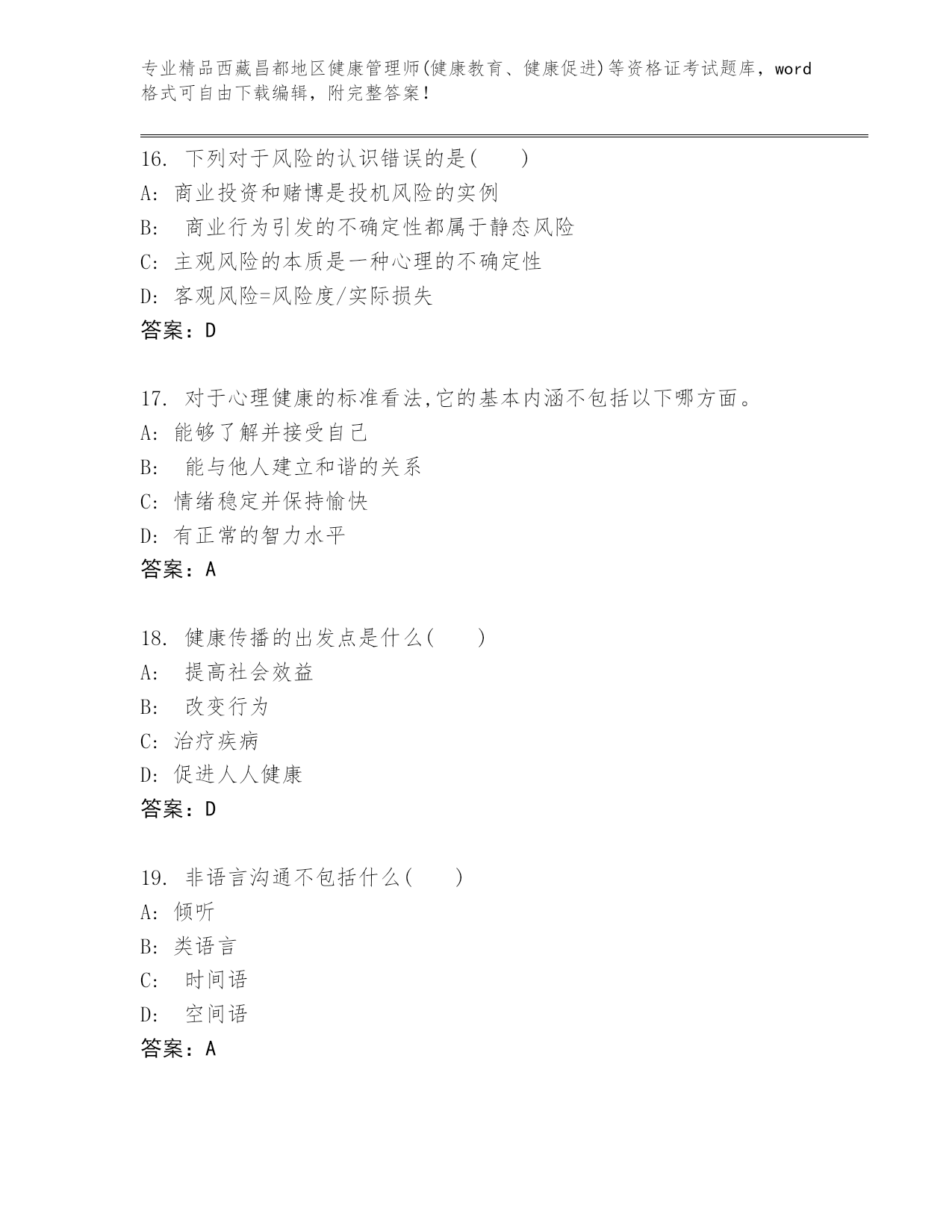 专业精品西藏昌都地区健康管理师(健康教育、健康促进)等资格证考试题库，word格式可自由下载编辑，附完整答案！

16. 下列对于风险的认识错误的是(　　)
A: 商业投资和赌博是投机风险的实例
B: 　商业行为引发的不确定性都属于静态风险
C: 主观风险的本质是一种心理的不确定性
D: 客观风险=风险度/实际损失
答案：D

17. 对于心理健康的标准看法,它的基本内涵不包括以下哪方面。
A: 能够了解并接受自己
B: 　能与他人建立和谐的关系
C: 情绪稳定并保持愉快
D: 有正常的智力水平
答案：A

18. 健康传播的出发点是什么(　　)
A: 　提高社会效益
B: 　改变行为
C: 治疗疾病
D: 促进人人健康
答案：D

19. 非语言沟通不包括什么(　　)
A: 倾听
B: 类语言
C: 　时间语
D: 　空间语
答案：A